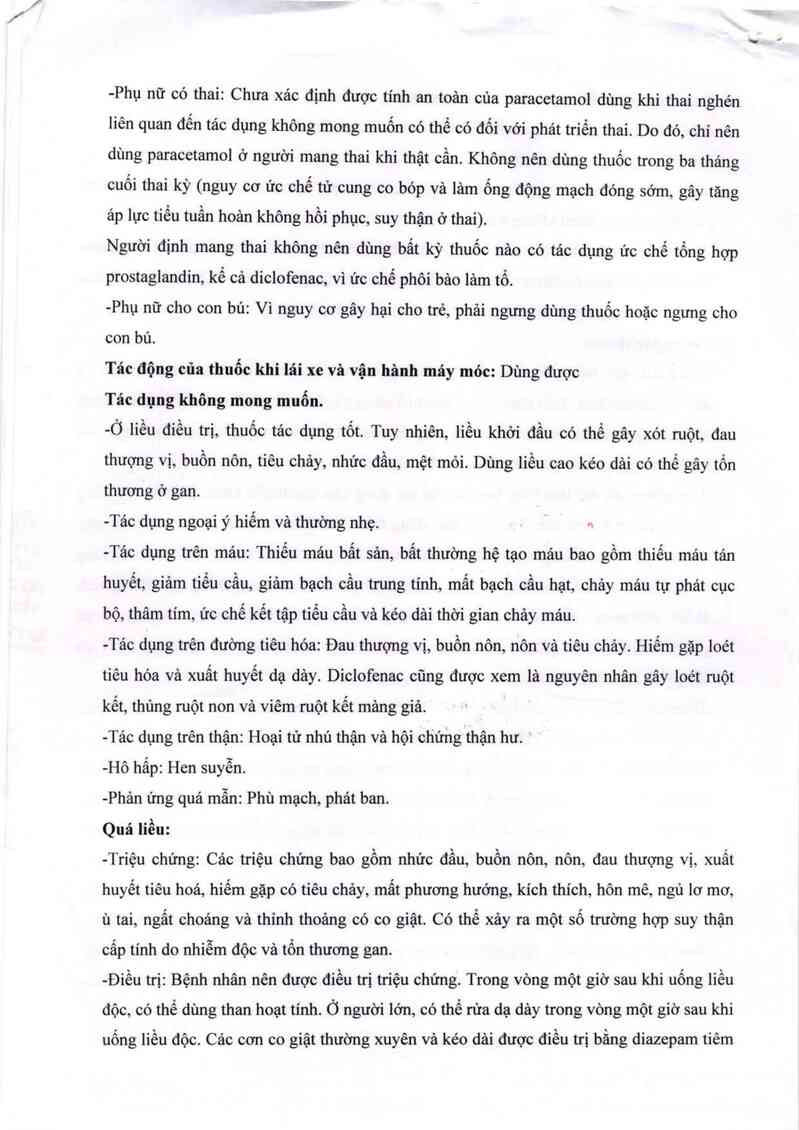 -Phụ nữ có thai: Chưa xác định được tính an toàn của paracetamol dùng khi thai nghén liên quan đến tác dụng không mong muốn có thể có đối với phát triển thai. Do đó, chỉ nên dùng paracetamol ở người mang thai khi thật cần. Không nên dùng thuốc trong ba tháng cuối thai kỳ (nguy cơ ức chế tử cung co bóp và làm ống động mạch đóng sớm, gây tăng áp lực tiểu tuần hoàn không hồi phục, suy thận ở thai).
Người định mang thai không nên dùng bất kỳ thuốc nào có tác dụng ức chế tổng hợp prostaglandin, kể cả diclofenac, vì ức chế phôi bào làm tổ.
-Phụ nữ cho con bú: Vì nguy cơ gây hại cho trẻ, phải ngưng dùng thuốc hoặc ngưng cho con bú.
Tác động của thuốc khi lái xe và vận hành máy móc: Dùng được
Tác dụng không mong muốn.
-Ở liều điều trị, thuốc tác dụng tốt. Tuy nhiên, liều khởi đầu có thể gây xót ruột, đau thượng vị, buồn nôn, tiêu chảy, nhức đầu, mệt mỏi. Dùng liều cao kéo dài có thể gây tổn thương ở gan.
-Tác dụng ngoại ý hiếm và thường nhẹ.
-Tác dụng trên máu: Thiếu máu bất sản, bất thường hệ tạo máu bao gồm thiếu máu tán huyết, giảm tiểu cầu, giảm bạch cầu trung tính, mất bạch cầu hạt, chảy máu tự phát cục bộ, thâm tím, ức chế kết tập tiểu cầu và kéo dài thời gian chảy máu.
-Tác dụng trên đường tiêu hóa: Đau thượng vị, buồn nôn, nôn và tiêu chảy. Hiếm gặp loét tiêu hóa và xuất huyết dạ dày. Diclofenac cũng được xem là nguyên nhân gây loét ruột kết, thủng ruột non và viêm ruột kết màng giả.
-Tác dụng trên thận: Hoại tử nhú thận và hội chứng thận hư.
-Hô hấp: Hen suyễn.
-Phản ứng quá mẫn: Phù mạch, phát ban.
Quá liều:
-Triệu chứng: Các triệu chứng bao gồm nhức đầu, buồn nôn, nôn, đau thượng vị, xuất huyết tiêu hoá, hiếm gặp có tiêu chảy, mất phương hướng, kích thích, hôn mê, ngủ lơ mơ, ù tai, ngất choáng và thỉnh thoảng có co giật. Có thể xảy ra một số trường hợp suy thận cấp tính do nhiễm độc và tổn thương gan.
-Điều trị: Bệnh nhân nên được điều trị triệu chứng. Trong vòng một giờ sau khi uống liều độc, có thể dùng than hoạt tính. Ở người lớn, có thể rửa dạ dày trong vòng một giờ sau khi uống liều độc. Các cơn co giật thường xuyên và kéo dài được điều trị bằng diazepam tiêm